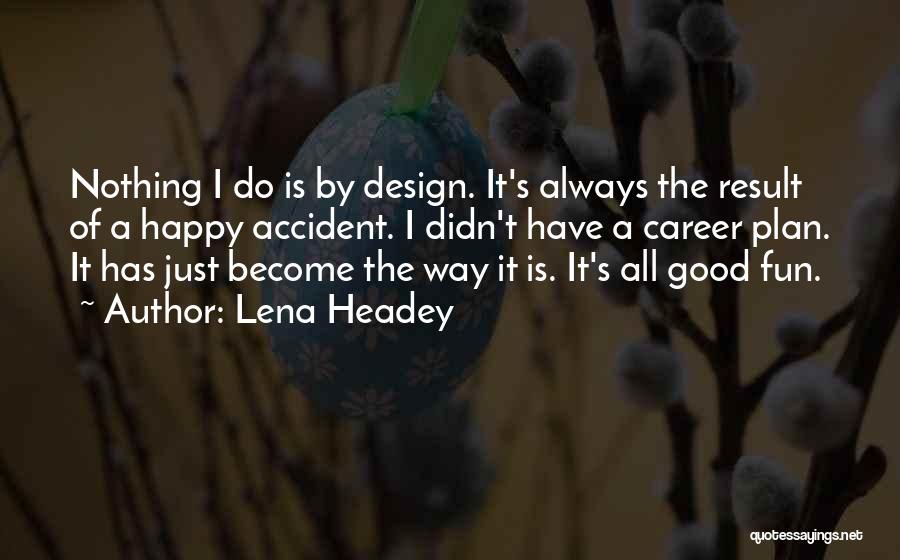 Nothing I do is by design. It's always the result of a happy accident. I didn't have a career plan. It has just become the way it is. It's all good fun.
~ Author: Lena Headey

quotessayings.net